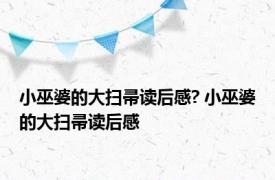 小巫婆的大扫帚读后感? 小巫婆的大扫帚读后感